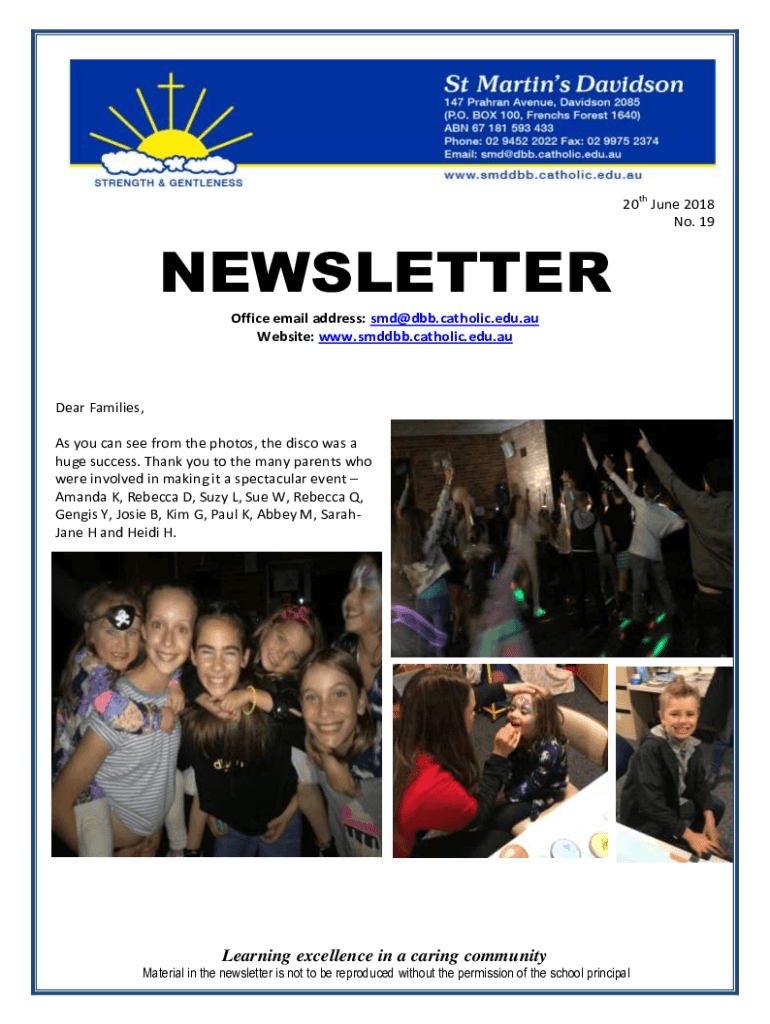 STRENGTH & GENTLENESS

St Martin's Davidson
147 Prahran Avenue, Davidson 2085
(P.O. BOX 100, Frenchs Forest 1640)
ABN 67 181 593 433
Phone: 02 9452 2022 Fax: 02 9975 2374
Email: smd@dbb.catholic.edu.au
www.smddbb.catholic.edu.au

20$^{th}$ June 2018
No. 19

NEWSLETTER

Office email address: smd@dbb.catholic.edu.au
Website: www.smddbb.catholic.edu.au

Dear Families,

As you can see from the photos, the disco was a huge success. Thank you to the many parents who were involved in making it a spectacular event – Amanda K, Rebecca D, Suzy L, Sue W, Rebecca Q, Gengis Y, Josie B, Kim G, Paul K, Abbey M, Sarah-Jane H and Heidi H.

Learning excellence in a caring community
Material in the newsletter is not to be reproduced without the permission of the school principal